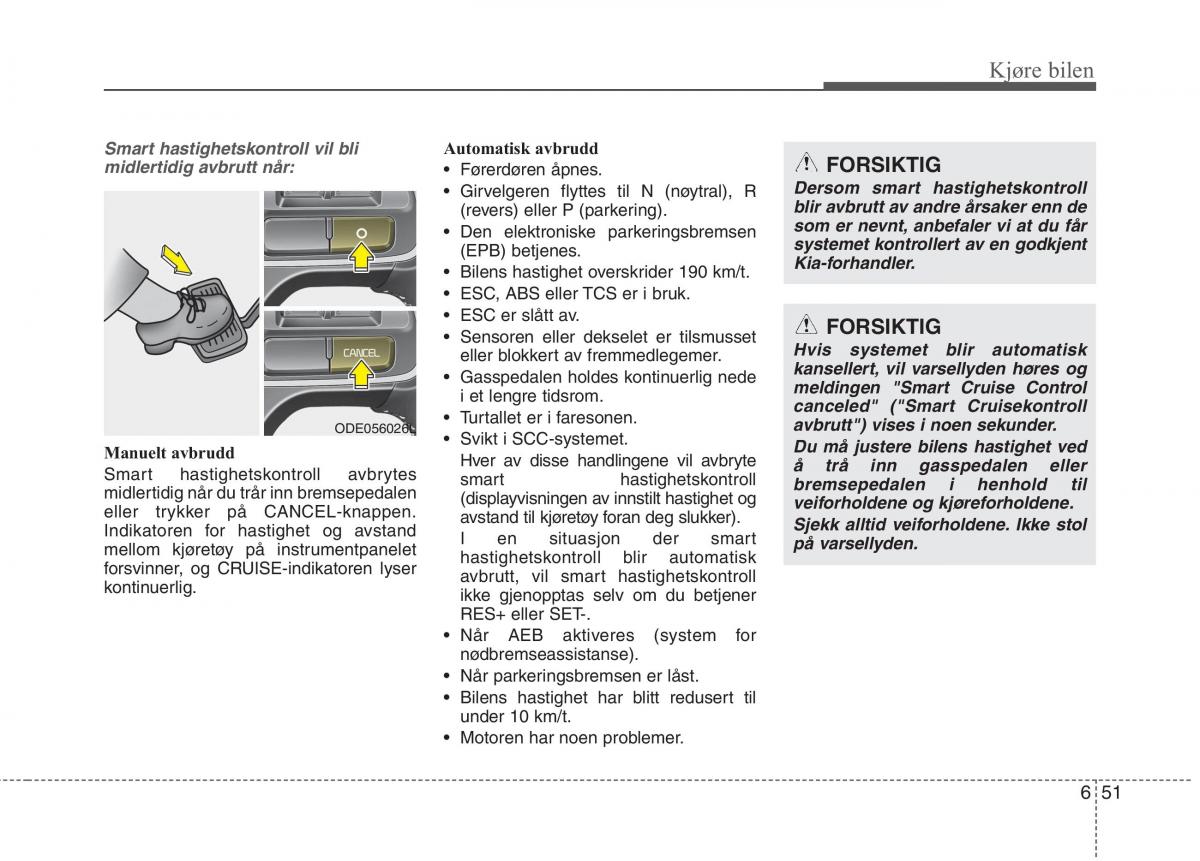 Kjøre bilen

Smart hastighetskontroll vil bli midlertidig avbrutt når:

CANCEL

ODE056026L

Manuelt avbrudd
Smart hastighetskontroll avbrytes midlertidig når du trår inn bremsepedalen eller trykker på CANCEL-knappen. Indikatoren for hastighet og avstand mellom kjøretøy på instrumentpanelet forsvinner, og CRUISE-indikatoren lyser kontinuerlig.

Automatisk avbrudd
• Førerdøren åpnes.
• Girvelgeren flyttes til N (nøytral), R (revers) eller P (parkering).
• Den elektroniske parkeringsbremsen (EPB) betjenes.
• Bilens hastighet overskrider 190 km/t.
• ESC, ABS eller TCS er i bruk.
• ESC er slått av.
• Sensoren eller dekselet er tilsmusset eller blokkert av fremmedlegemer.
• Gasspedalen holdes kontinuerlig nede i et lengre tidsrom.
• Turtallet er i faresonen.
• Svikt i SCC-systemet.
Hver av disse handlingene vil avbryte smart hastighetskontroll (displayvisningen av innstilt hastighet og avstand til kjøretøy foran deg slukker).
I en situasjon der smart hastighetskontroll blir automatisk avbrutt, vil smart hastighetskontroll ikke gjenopptas selv om du betjener RES+ eller SET-.
• Når AEB aktiveres (system for nødbremseassistanse).
• Når parkeringsbremsen er låst.
• Bilens hastighet har blitt redusert til under 10 km/t.
• Motoren har noen problemer.

FORSIKTIG
Dersom smart hastighetskontroll blir avbrutt av andre årsaker enn de som er nevnt, anbefaler vi at du får systemet kontrollert av en godkjent Kia-forhandler.

FORSIKTIG
Hvis systemet blir automatisk kansellert, vil varsellyden høres og meldingen "Smart Cruise Control canceled" ("Smart Cruisekontroll avbrutt") vises i noen sekunder.
Du må justere bilens hastighet ved å trå inn gasspedalen eller bremsepedalen i henhold til veiforholdene og kjøreforholdene.
Sjekk alltid veiforholdene. Ikke stol på varsellyden.

6 51